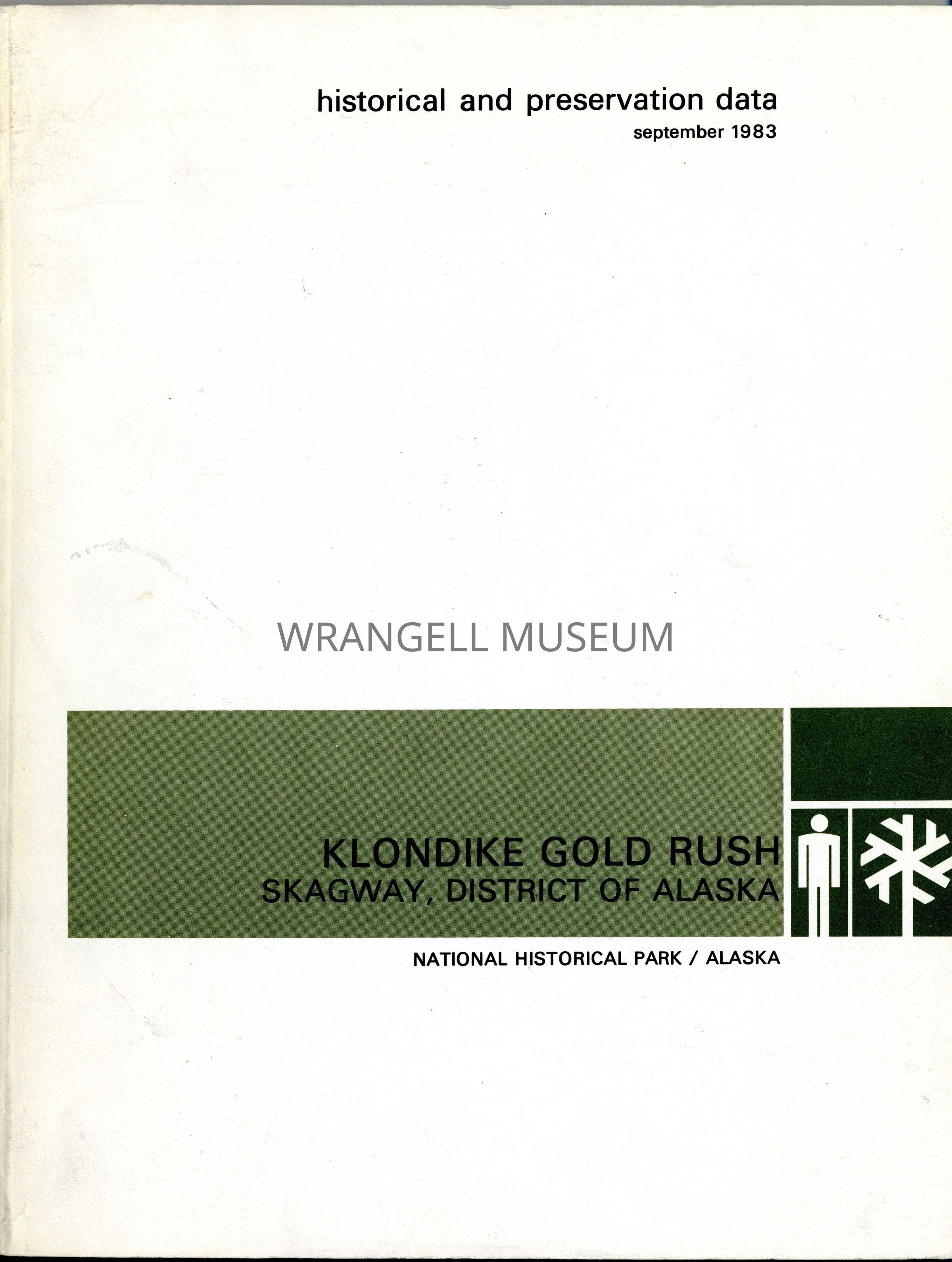 historical and preservation data
september 1983

KLONDIKE GOLD RUSH
SKAGWAY, DISTRICT OF ALASKA

NATIONAL HISTORICAL PARK / ALASKA

WRANGELL MUSEUM